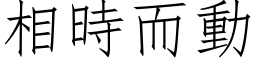 相時而動